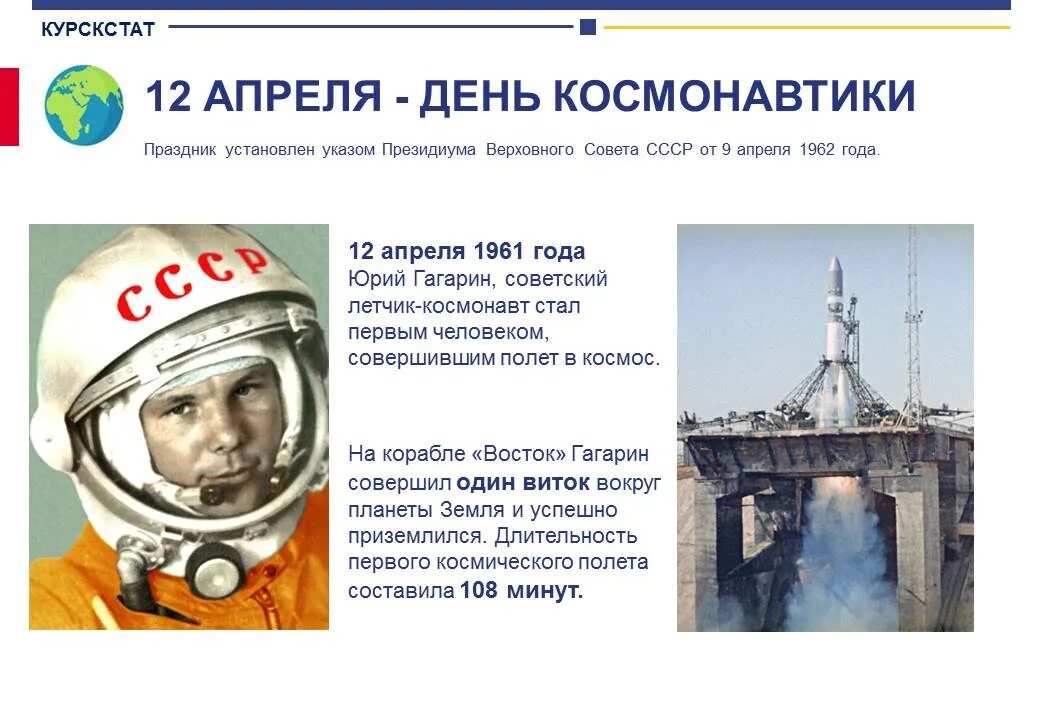 КУРСКСТАТ

12 АПРЕЛЯ - ДЕНЬ КОСМОНАВТИКИ

Праздник установлен указом Президиума Верховного Совета СССР от 9 апреля 1962 года.

СССР

12 апреля 1961 года
Юрий Гагарин, советский летчик-космонавт стал первым человеком, совершившим полет в космос.

На корабле «Восток» Гагарин совершил один виток вокруг планеты Земля и успешно приземлился. Длительность первого космического полета составила 108 минут.